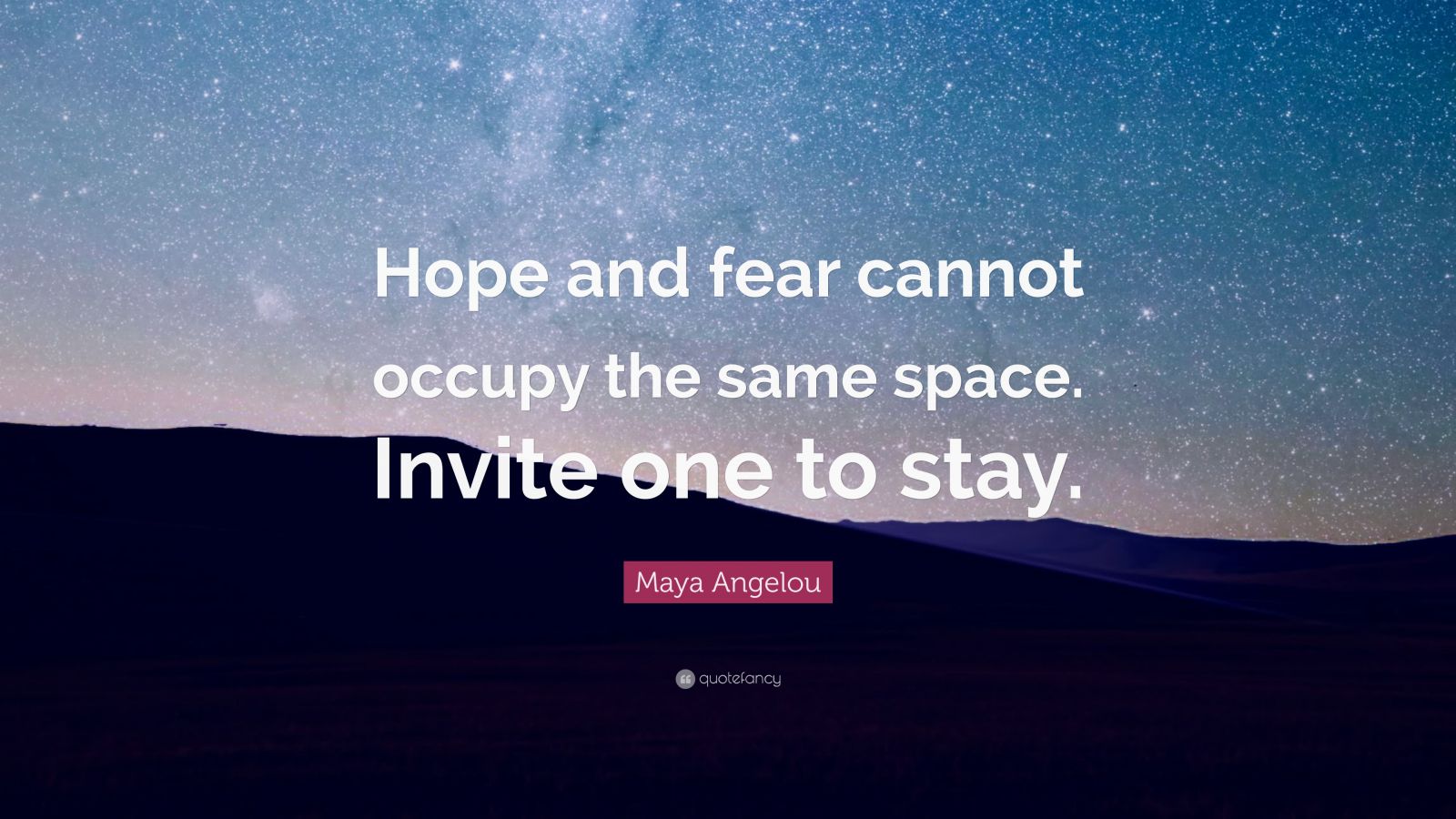 Hope and fear cannot occupy the same space. Invite one to stay.

Maya Angelou

quotefancy